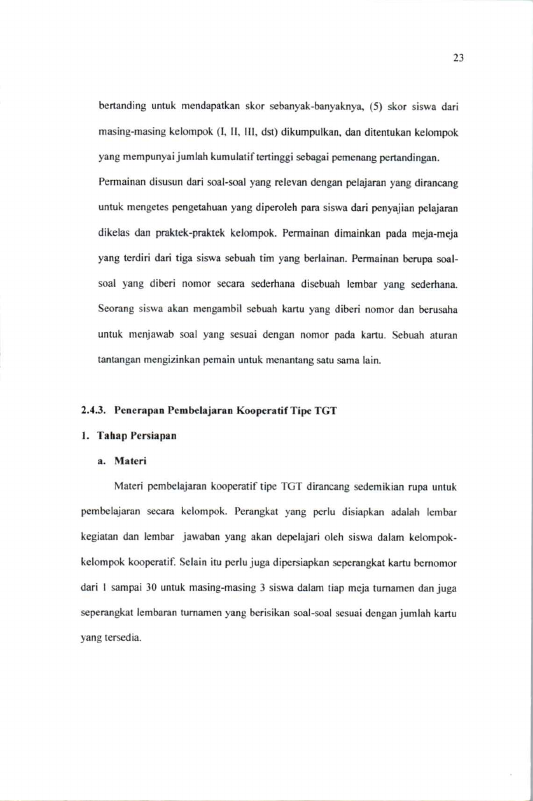 23

bertanding untuk mendapatkan skor sebanyak-banyaknya, (5) skor siswa dari masing-masing kelompok (I, II, III, dst) dikumpulkan, dan ditentukan kelompok yang mempunyai jumlah kumulatif tertinggi sebagai pemenang pertandingan. Permainan disusun dari soal-soal yang relevan dengan pelajaran yang dirancang untuk mengetes pengetahuan yang diperoleh para siswa dari penyajian pelajaran dikelas dan praktek-praktek kelompok. Permainan dimainkan pada meja-meja yang terdiri dari tiga siswa sebuah tim yang berlainan. Permainan berupa soal-soal yang diberi nomor secara sederhana disebuah lembar yang sederhana. Seorang siswa akan mengambil sebuah kartu yang diberi nomor dan berusaha untuk menjawab soal yang sesuai dengan nomor pada kartu. Sebuah aturan tantangan mengizinkan pemain untuk menantang satu sama lain.

2.4.3. Penerapan Pembelajaran Kooperatif Tipe TGT

1. Tahap Persiapan

a. Materi

Materi pembelajaran kooperatif tipe TGT dirancang sedemikian rupa untuk pembelajaran secara kelompok. Perangkat yang perlu disiapkan adalah lembar kegiatan dan lembar jawaban yang akan depelajari oleh siswa dalam kelompok-kelompok kooperatif. Selain itu perlu juga dipersiapkan seperangkat kartu bernomor dari 1 sampai 30 untuk masing-masing 3 siswa dalam tiap meja turnamen dan juga seperangkat lembaran turnamen yang berisikan soal-soal sesuai dengan jumlah kartu yang tersedia.